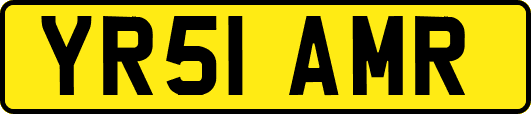 YR51 AMR